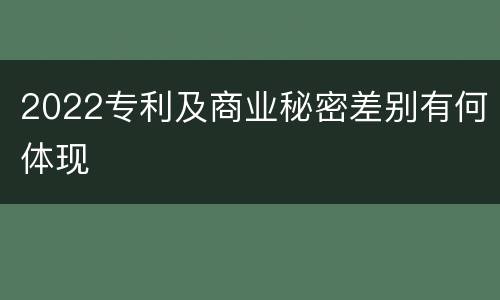 2022专利及商业秘密差别有何体现